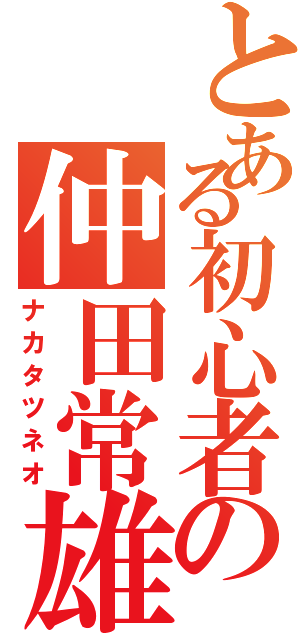 とある初心者の
仲田常雄
ナカタツネオ